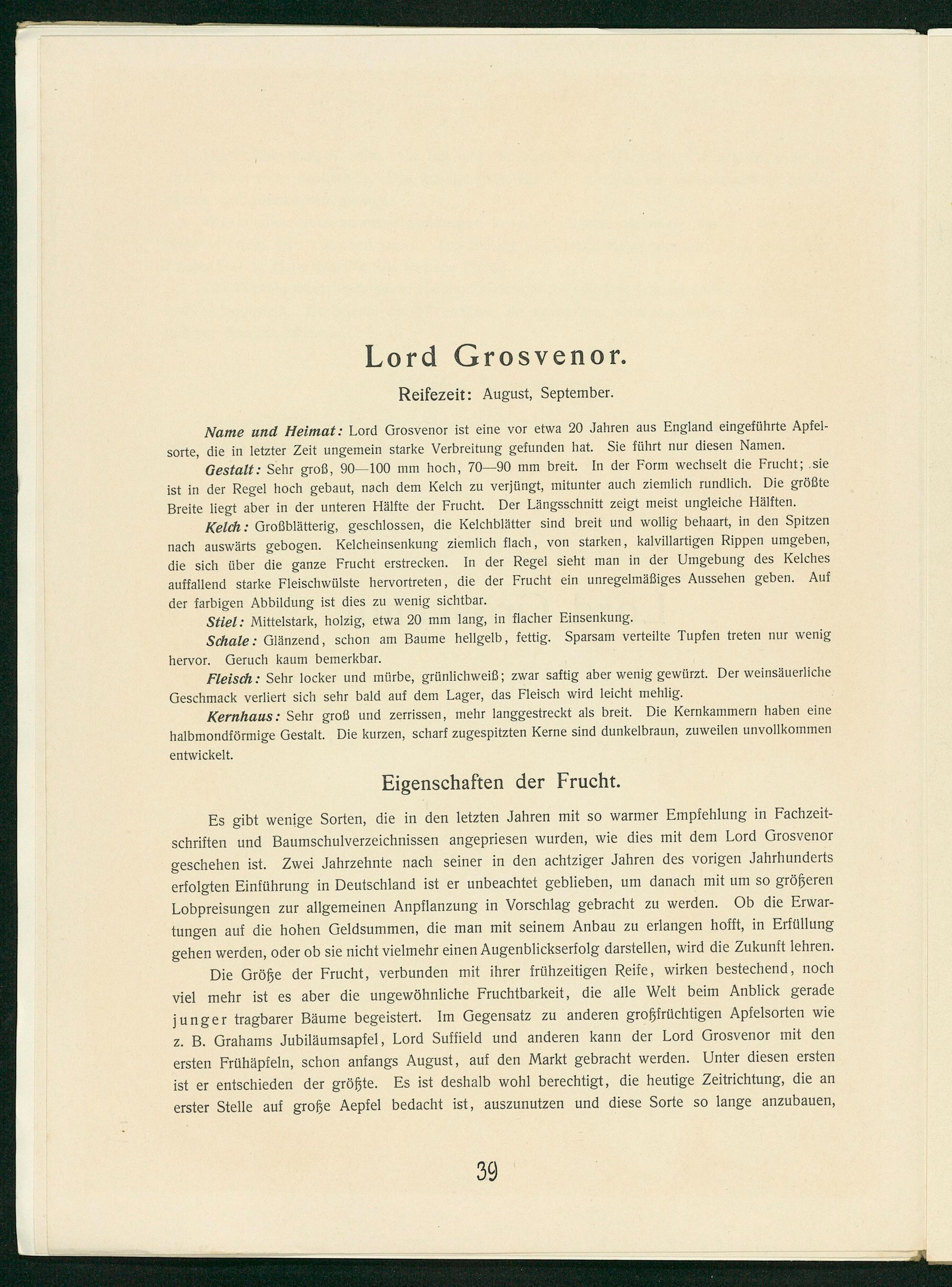 Lord Grosvenor.

Reifezeit: August, September.

Name und Heimat: Lord Grosvenor ist eine vor etwa 20 Jahren aus England eingeführte Apfelsorte, die in letzter Zeit ungemein starke Verbreitung gefunden hat. Sie führt nur diesen Namen.

Gestalt: Sehr groß, 90—100 mm hoch, 70—90 mm breit. In der Form wechselt die Frucht; sie ist in der Regel hoch gebaut, nach dem Kelch zu verjüngt, mitunter auch ziemlich rundlich. Die größte Breite liegt aber in der unteren Hälfte der Frucht. Der Längsschnitt zeigt meist ungleiche Hälften.

Kelch: Großblätterig, geschlossen, die Kelchblätter sind breit und wollig behaart, in den Spitzen nach auswärts gebogen. Kelcheinsenkung ziemlich flach, von starken, kalvillartigen Rippen umgeben, die sich über die ganze Frucht erstrecken. In der Regel sieht man in der Umgebung des Kelches auffallend starke Fleischwülste hervortreten, die der Frucht ein unregelmäßiges Aussehen geben. Auf der farbigen Abbildung ist dies zu wenig sichtbar.

Stiel: Mittelstark, holzig, etwa 20 mm lang, in flacher Einsenkung.

Schale: Glänzend, schon am Baume hellgelb, fettig. Sparsam verteilte Tupfen treten nur wenig hervor. Geruch kaum bemerkbar.

Fleisch: Sehr locker und mürbe, grünlichweiß; zwar saftig aber wenig gewürzt. Der weinsäuerliche Geschmack verliert sich sehr bald auf dem Lager, das Fleisch wird leicht mehlig.

Kernhaus: Sehr groß und zerrissen, mehr langgestreckt als breit. Die Kernkammern haben eine halbmondförmige Gestalt. Die kurzen, scharf zugespitzten Kerne sind dunkelbraun, zuweilen unvollkommen entwickelt.

Eigenschaften der Frucht.

Es gibt wenige Sorten, die in den letzten Jahren mit so warmer Empfehlung in Fachzeitschriften und Baumschulverzeichnissen angepriesen wurden, wie dies mit dem Lord Grosvenor geschehen ist. Zwei Jahrzehnte nach seiner in den achtziger Jahren des vorigen Jahrhunderts erfolgten Einführung in Deutschland ist er unbeachtet geblieben, um danach mit um so größeren Lobpreisungen zur allgemeinen Anpflanzung in Vorschlag gebracht zu werden. Ob die Erwartungen auf die hohen Geldsummen, die man mit seinem Anbau zu erlangen hofft, in Erfüllung gehen werden, oder ob sie nicht vielmehr einen Augenblickserfolg darstellen, wird die Zukunft lehren.

Die Größe der Frucht, verbunden mit ihrer frühzeitigen Reife, wirken bestechend, noch viel mehr ist es aber die ungewöhnliche Fruchtbarkeit, die alle Welt beim Anblick gerade junger tragbarer Bäume begeistert. Im Gegensatz zu anderen großfrüchtigen Apfelsorten wie z. B. Grahams Jubiläumsapfel, Lord Suffield und anderen kann der Lord Grosvenor mit den ersten Frühäpfeln, schon anfangs August, auf den Markt gebracht werden. Unter diesen ersten ist er entschieden der größte. Es ist deshalb wohl berechtigt, die heutige Zeitrichtung, die an erster Stelle auf große Aepfel bedacht ist, auszunutzen und diese Sorte so lange anzubauen,

39